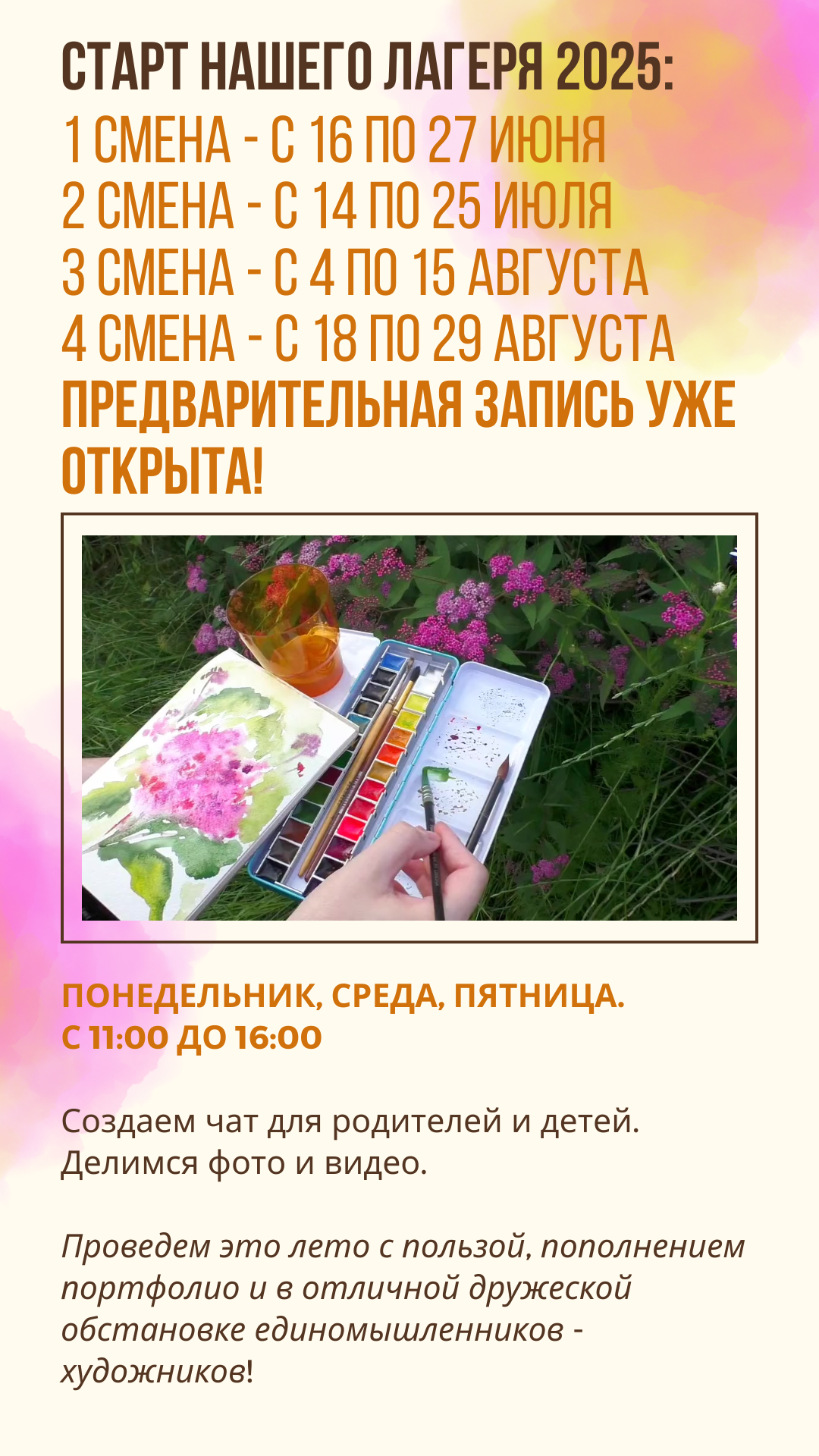 СТАРТ НАШЕГО ЛАГЕРЯ 2025:
1 СМЕНА - С 16 ПО 27 ИЮНЯ
2 СМЕНА - С 14 ПО 25 ИЮЛЯ
3 СМЕНА - С 4 ПО 15 АВГУСТА
4 СМЕНА - С 18 ПО 29 АВГУСТА
ПРЕДВАРИТЕЛЬНАЯ ЗАПИСЬ УЖЕ ОТКРЫТА!

ПОНЕДЕЛЬНИК, СРЕДА, ПЯТНИЦА.
С 11:00 ДО 16:00

Создаем чат для родителей и детей. Делимся фото и видео.

Проведем это лето с пользой, пополнением портфолио и в отличной дружеской обстановке единомышленников - художников!